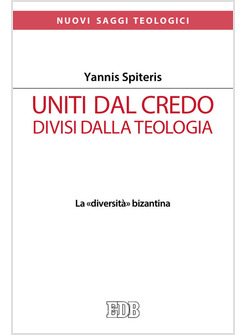 NUOVI SAGGI TEOLOGICI

Yannis Spiteris

UNITI DAL CREDO
DIVISI DALLA TEOLOGIA

La «diversità» bizantina

EDB